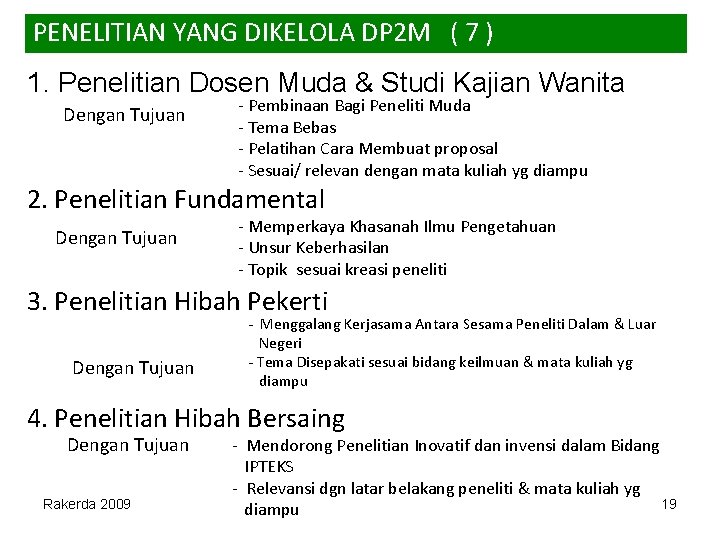 PENELITIAN YANG DIKELOLA DP2M ( 7 )

1. Penelitian Dosen Muda & Studi Kajian Wanita

Dengan Tujuan

- Pembinaan Bagi Peneliti Muda
- Tema Bebas
- Pelatihan Cara Membuat proposal
- Sesuai/ relevan dengan mata kuliah yg diampu

2. Penelitian Fundamental

Dengan Tujuan

- Memperkaya Khasanah Ilmu Pengetahuan
- Unsur Keberhasilan
- Topik sesuai kreasi peneliti

3. Penelitian Hibah Pekerti

Dengan Tujuan

- Menggalang Kerjasama Antara Sesama Peneliti Dalam & Luar Negeri
- Tema Disepakati sesuai bidang keilmuan & mata kuliah yg diampu

4. Penelitian Hibah Bersaing

Dengan Tujuan

- Mendorong Penelitian Inovatif dan invensi dalam Bidang IPTEKS
- Relevansi dgn latar belakang peneliti & mata kuliah yg diampu

Rakerda 2009

19